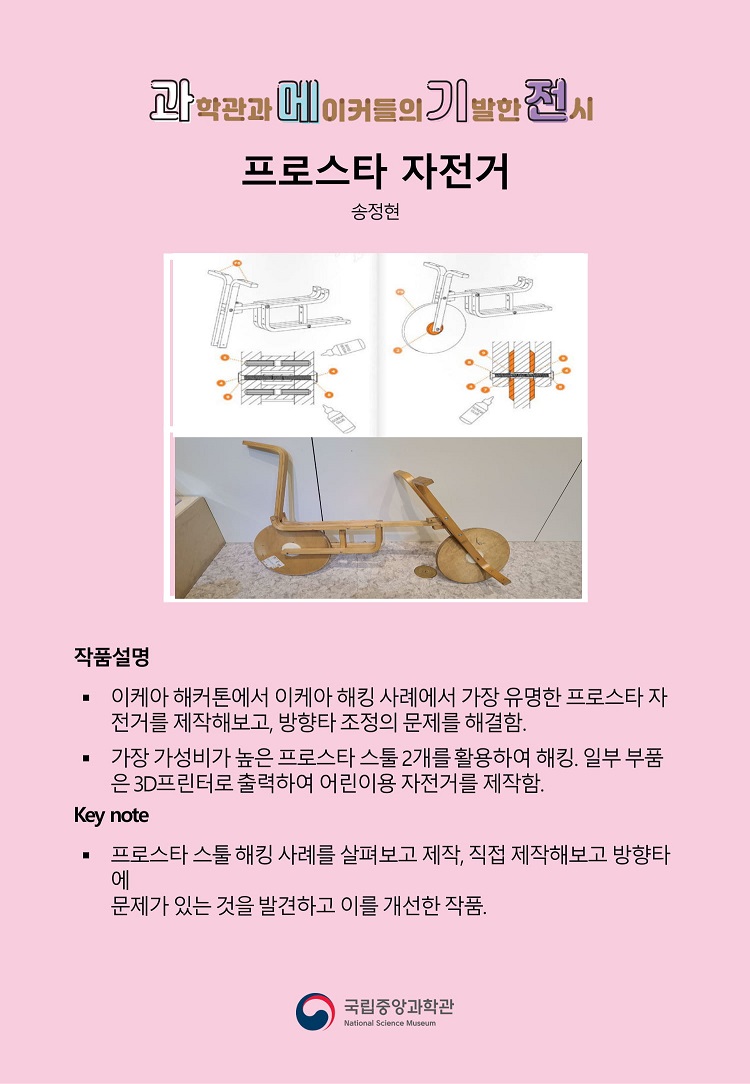 과학관과 메이커들의 기발한 전시

프로스타 자전거

송정현

작품설명

▪ 이케아 해커톤에서 이케아 해킹 사례에서 가장 유명한 프로스타 자전거를 제작해보고, 방향타 조정의 문제를 해결함.

▪ 가장 가성비가 높은 프로스타 스툴 2개를 활용하여 해킹. 일부 부품은 3D프린터로 출력하여 어린이용 자전거를 제작함.

Key note

▪ 프로스타 스툴 해킹 사례를 살펴보고 제작, 직접 제작해보고 방향타에
문제가 있는 것을 발견하고 이를 개선한 작품.

국립중앙과학관
National Science Museum